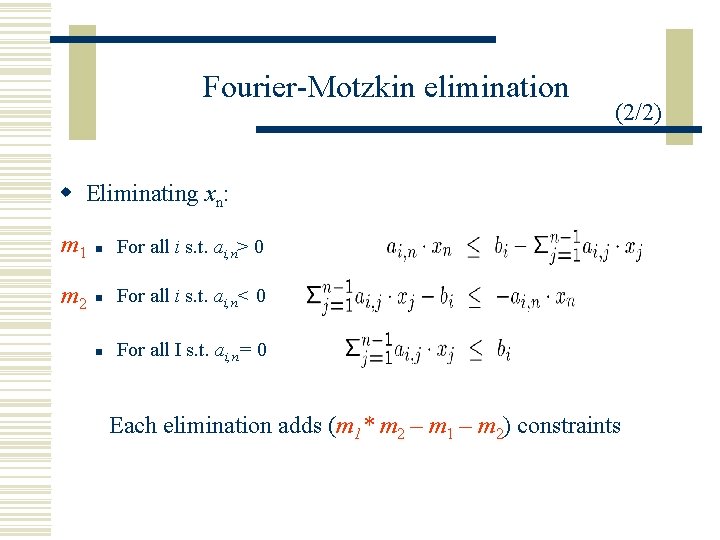 Fourier-Motzkin elimination

(2/2)

Eliminating $x_n$:

$m_1$ For all $i$ s.t. $a_{i,n} > 0$ $a_{i,n} \cdot x_n \leq b_i - \Sigma_{j=1}^{n-1} a_{i,j} \cdot x_j$

$m_2$ For all $i$ s.t. $a_{i,n} < 0$ $\Sigma_{j=1}^{n-1} a_{i,j} \cdot x_j - b_i \leq -a_{i,n} \cdot x_n$

For all I s.t. $a_{i,n} = 0$ $\Sigma_{j=1}^{n-1} a_{i,j} \cdot x_j \leq b_i$

Each elimination adds ($m_1 * m_2 - m_1 - m_2$) constraints